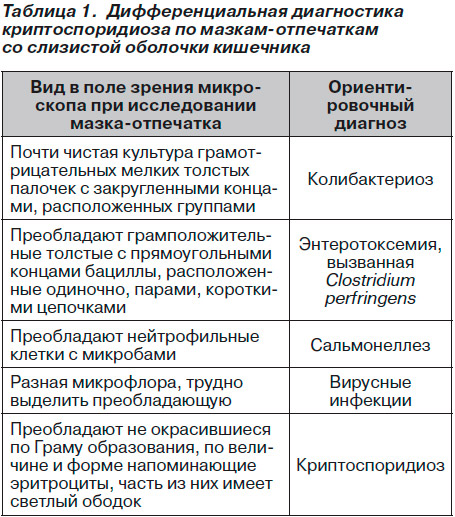 Таблица 1. Дифференциальная диагностика криптоспоридиоза по мазкам-отпечаткам со слизистой оболочки кишечника

| Вид в поле зрения микроскопа при исследовании мазка-отпечатка | Ориентировочный диагноз |
|---|---|
| Почти чистая культура грамотрицательных мелких толстых палочек с закругленными концами, расположенных группами | Колибактериоз |
| Преобладают грамположительные толстые с прямоугольными концами бациллы, расположенные одиночно, парами, короткими цепочками | Энтеротоксемия, вызванная Clostridium perfringens |
| Преобладают нейтрофильные клетки с микробами | Сальмонеллез |
| Разная микрофлора, трудно выделить преобладающую | Вирусные инфекции |
| Преобладают не окрасившиеся по Граму образования, по величине и форме напоминающие эритроциты, часть из них имеет светлый ободок | Криптоспоридиоз |